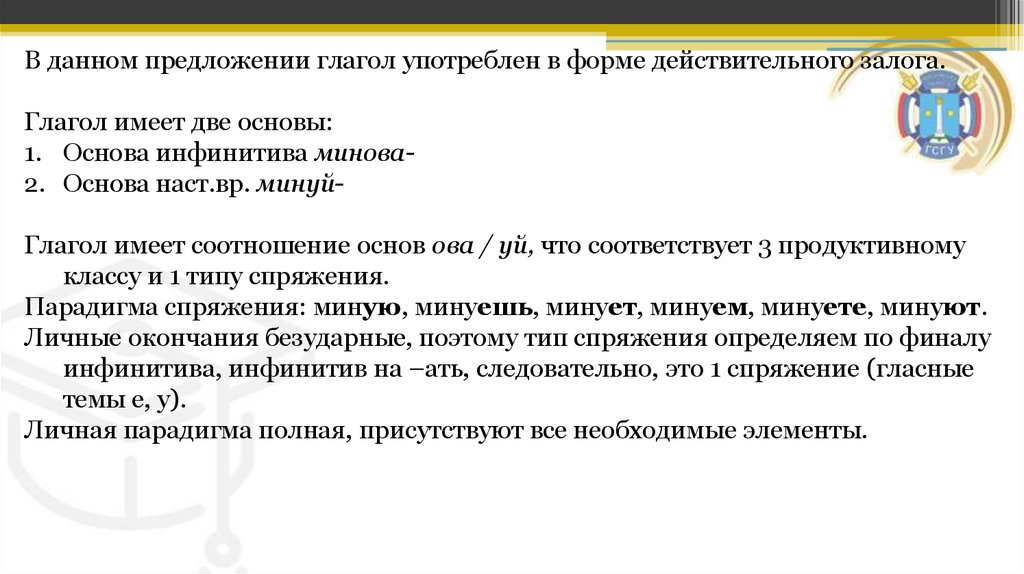 В данном предложении глагол употреблен в форме действительного залога.

Глагол имеет две основы:
1. Основа инфинитива минова-
2. Основа наст.вр. минуй-

Глагол имеет соотношение основ ова / уй, что соответствует 3 продуктивному классу и 1 типу спряжения.
Парадигма спряжения: миную, минуешь, минует, минуем, минуете, минуют.
Личные окончания безударные, поэтому тип спряжения определяем по финалу инфинитива, инфинитив на –ать, следовательно, это 1 спряжение (гласные темы е, у).
Личная парадигма полная, присутствуют все необходимые элементы.

ГСГУ